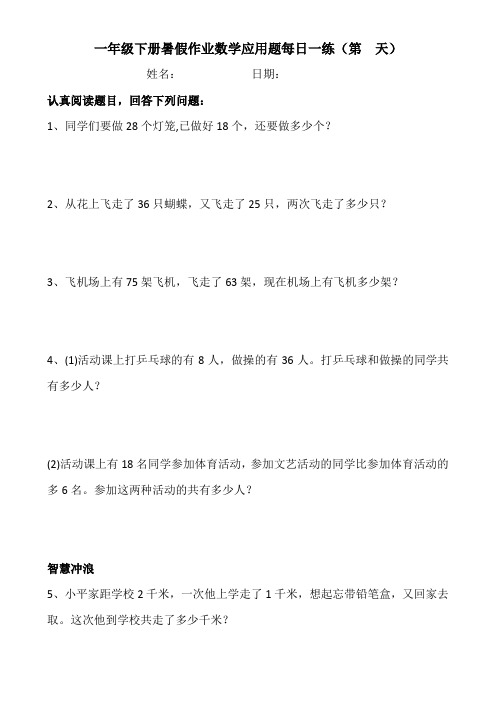 一年级下册暑假作业数学应用题每日一练（第　天）

姓名：　　　　　　　日期：

认真阅读题目，回答下列问题：

1、同学们要做 28 个灯笼,已做好 18 个，还要做多少个？

2、从花上飞走了 36 只蝴蝶，又飞走了 25 只，两次飞走了多少只？

3、飞机场上有 75 架飞机，飞走了 63 架，现在机场上有飞机多少架？

4、(1)活动课上打乒乓球的有 8 人，做操的有 36 人。打乒乓球和做操的同学共有多少人？

(2)活动课上有 18 名同学参加体育活动，参加文艺活动的同学比参加体育活动的多 6 名。参加这两种活动的共有多少人？

智慧冲浪

5、小平家距学校 2 千米，一次他上学走了 1 千米，想起忘带铅笔盒，又回家去取。这次他到学校共走了多少千米？